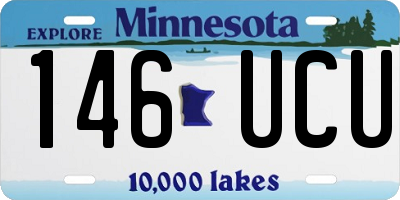 EXPLORE Minnesota

146 UCU

10,000 lakes